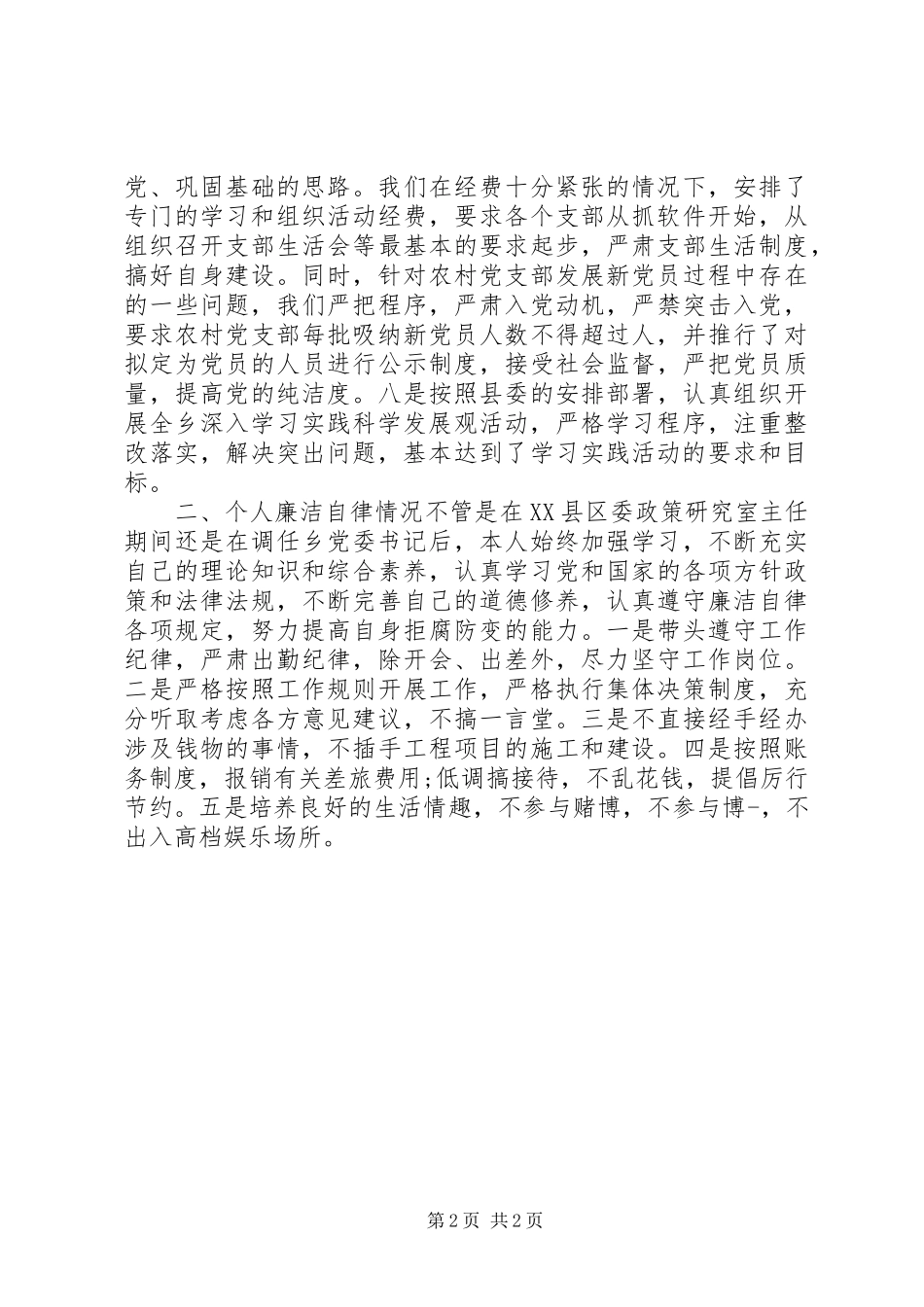 党、巩固基础的思路。我们在经费十分紧张的情况下，安排了专门的学习和组织活动经费，要求各个支部从抓软件开始，从组织召开支部生活会等最基本的要求起步，严肃支部生活制度，搞好自身建设。同时，针对农村党支部发展新党员过程中存在的一些问题，我们严把程序，严肃入党动机，严禁突击入党，要求农村党支部每批吸纳新党员人数不得超过人，并推行了对拟定为党员的人员进行公示制度，接受社会监督，严把党员质量，提高党的纯洁度。八是按照县委的安排部署，认真组织开展全乡深入学习实践科学发展观活动，严格学习程序，注重整改落实，解决突出问题，基本达到了学习实践活动的要求和目标。

二、个人廉洁自律情况不管是在XX县区委政策研究室主任期间还是在调任乡党委书记后，本人始终加强学习，不断充实自己的理论知识和综合素养，认真学习党和国家的各项方针政策和法律法规，不断完善自己的道德修养，认真遵守廉洁自律各项规定，努力提高自身拒腐防变的能力。一是带头遵守工作纪律，严肃出勤纪律，除开会、出差外，尽力坚守工作岗位。二是严格按照工作规则开展工作，严格执行集体决策制度，充分听取考虑各方意见建议，不搞一言堂。三是不直接经手经办涉及钱物的事情，不插手工程项目的施工和建设。四是按照账务制度，报销有关差旅费用;低调搞接待，不乱花钱，提倡厉行节约。五是培养良好的生活情趣，不参与赌博，不参与博-，不出入高档娱乐场所。

第2页 共2页